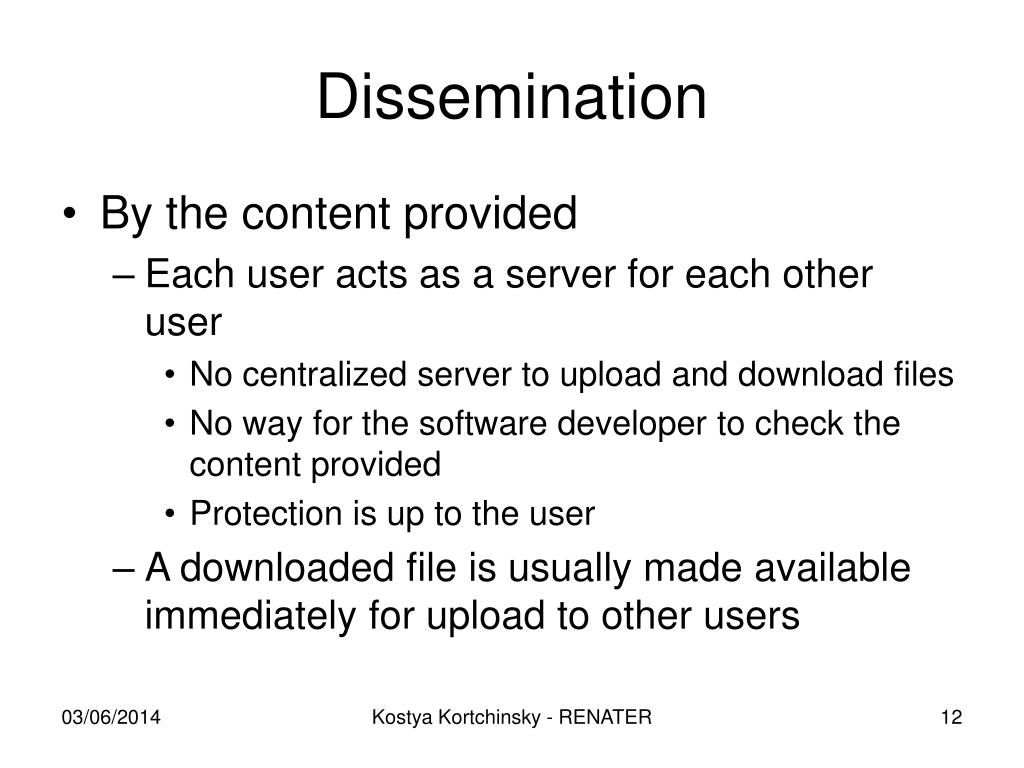 Dissemination

• By the content provided
– Each user acts as a server for each other user
• No centralized server to upload and download files
• No way for the software developer to check the content provided
• Protection is up to the user
– A downloaded file is usually made available immediately for upload to other users

03/06/2014

Kostya Kortchinsky - RENATER

12